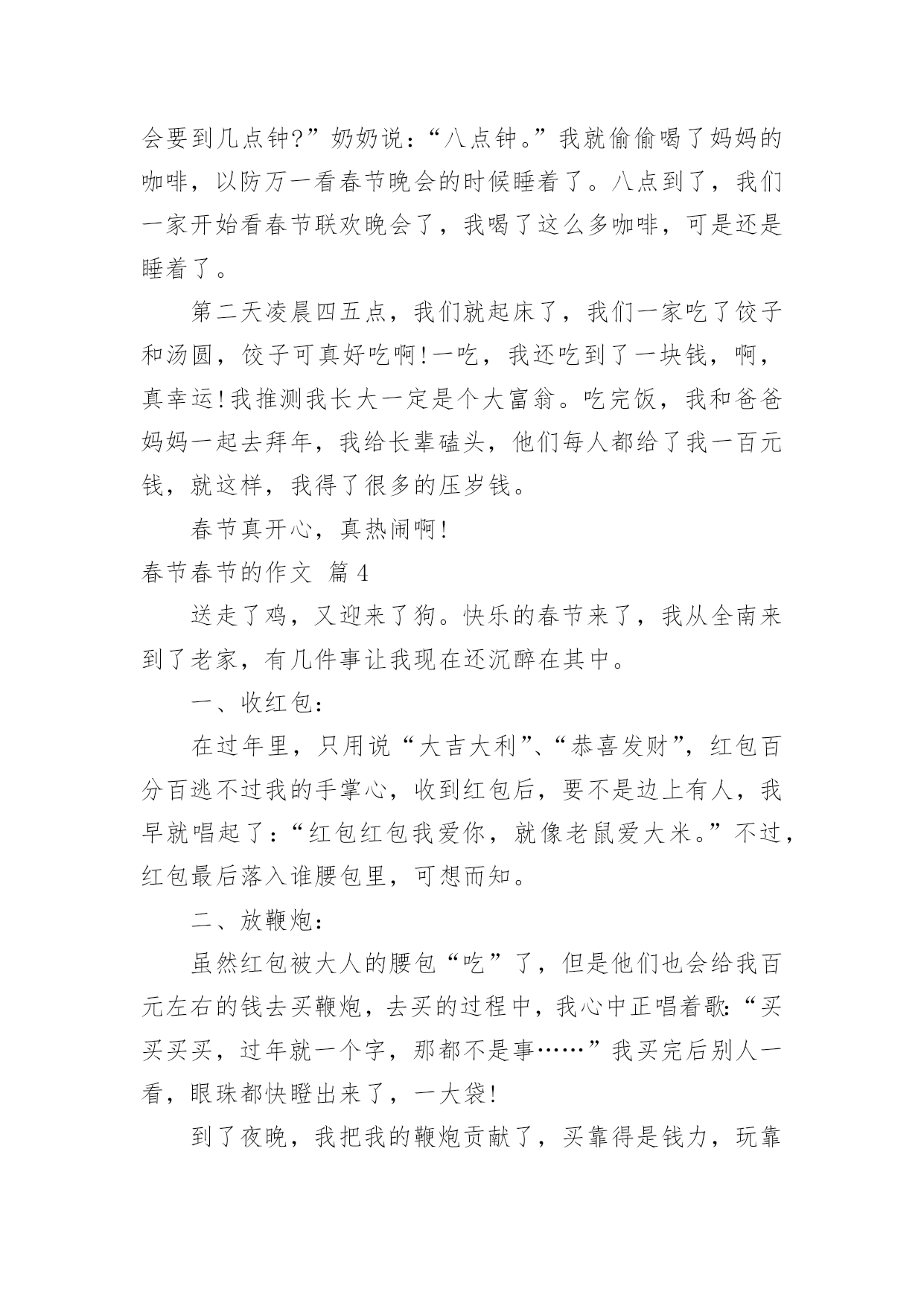 会要到几点钟?”奶奶说:“八点钟。”我就偷偷喝了妈妈的咖啡，以防万一看春节晚会的时候睡着了。八点到了，我们一家开始看春节联欢晚会了，我喝了这么多咖啡，可是还是睡着了。

第二天凌晨四五点，我们就起床了，我们一家吃了饺子和汤圆，饺子可真好吃啊!一吃，我还吃到了一块钱，啊，真幸运!我推测我长大一定是个大富翁。吃完饭，我和爸爸妈妈一起去拜年，我给长辈磕头，他们每人都给了我一百元钱，就这样，我得了很多的压岁钱。

春节真开心，真热闹啊!

春节春节的作文 篇4

送走了鸡，又迎来了狗。快乐的春节来了，我从全南来到了老家，有几件事让我现在还沉醉在其中。

一、收红包:

在过年里，只用说“大吉大利”、“恭喜发财”，红包百分百逃不过我的手掌心，收到红包后，要不是边上有人，我早就唱起了:“红包红包我爱你，就像老鼠爱大米。”不过，红包最后落入谁腰包里，可想而知。

二、放鞭炮:

虽然红包被大人的腰包“吃”了，但是他们也会给我百元左右的钱去买鞭炮，去买的过程中，我心中正唱着歌:“买买买买，过年就一个字，那都不是事……”我买完后别人一看，眼珠都快瞪出来了，一大袋!

到了夜晚，我把我的鞭炮贡献了，买靠得是钱力，玩靠